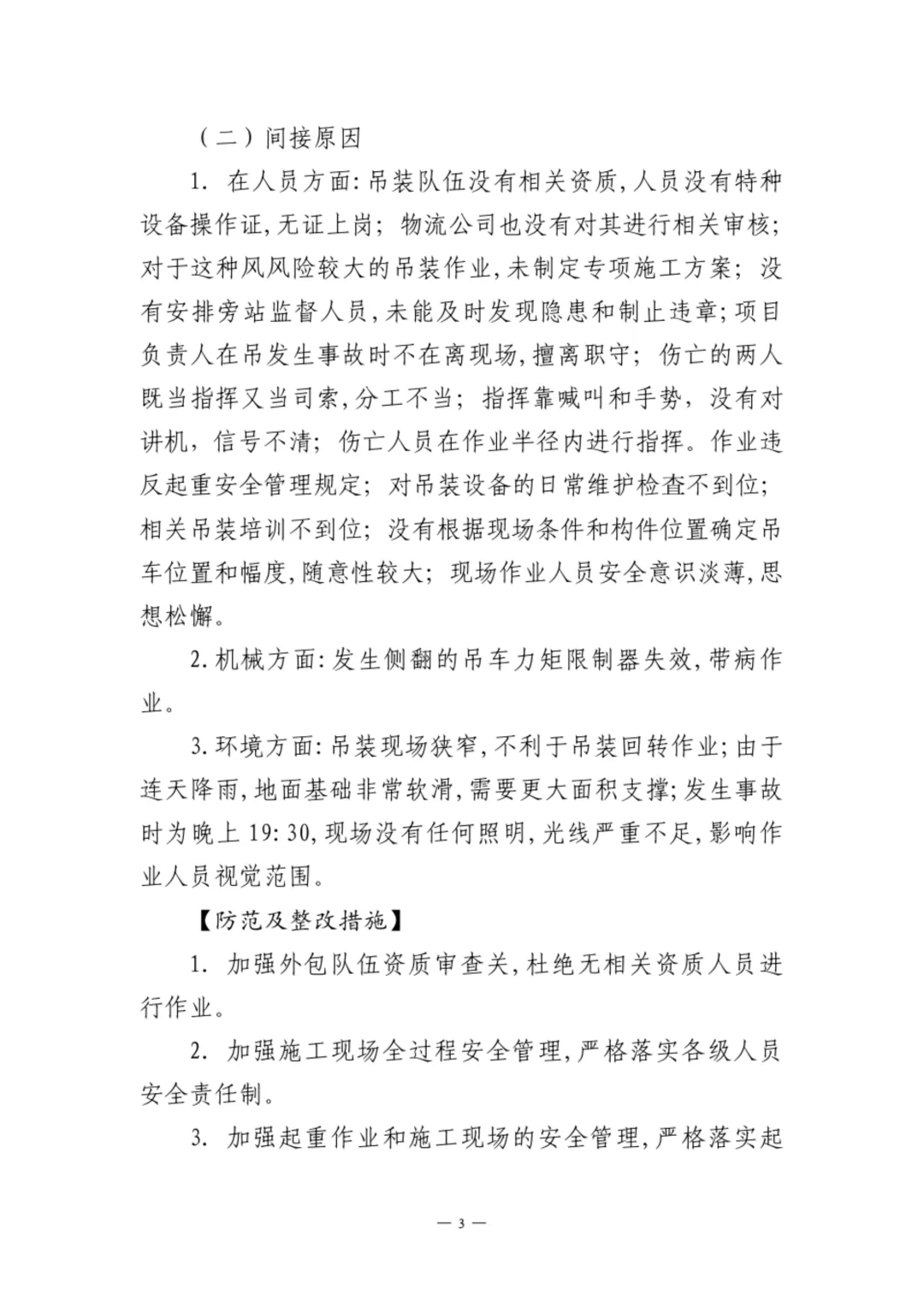 （二）间接原因

1. 在人员方面：吊装队伍没有相关资质，人员没有特种设备操作证，无证上岗；物流公司也没有对其进行相关审核；对于这种风风险较大的吊装作业，未制定专项施工方案；没有安排旁站监督人员，未能及时发现隐患和制止违章；项目负责人在吊发生事故时不在离现场，擅离职守；伤亡的两人既当指挥又当司索，分工不当；指挥靠喊叫和手势，没有对讲机，信号不清；伤亡人员在作业半径内进行指挥。作业违反起重安全管理规定；对吊装设备的日常维护检查不到位；相关吊装培训不到位；没有根据现场条件和构件位置确定吊车位置和幅度，随意性较大；现场作业人员安全意识淡薄，思想松懈。

2. 机械方面：发生侧翻的吊车力矩限制器失效，带病作业。

3. 环境方面：吊装现场狭窄，不利于吊装回转作业；由于连天降雨，地面基础非常软滑，需要更大面积支撑；发生事故时为晚上 19:30，现场没有任何照明，光线严重不足，影响作业人员视觉范围。

【防范及整改措施】

1. 加强外包队伍资质审查关，杜绝无相关资质人员进行作业。

2. 加强施工现场全过程安全管理，严格落实各级人员安全责任制。

3. 加强起重作业和施工现场的安全管理，严格落实起

— 3 —